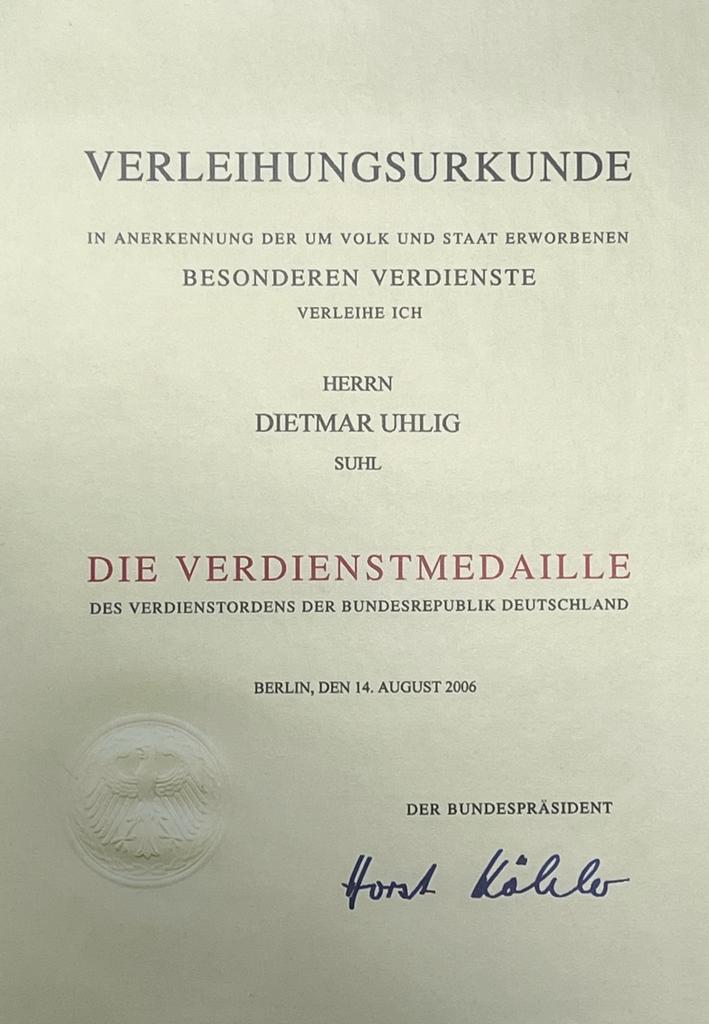 VERLEIHUNGSURKUNDE

IN ANERKENNUNG DER UM VOLK UND STAAT ERWORBENEN

BESONDEREN VERDIENSTE

VERLEIHE ICH

HERRN

DIETMAR UHLIG

SUHL

DIE VERDIENSTMEDAILLE

DES VERDIENSTORDENS DER BUNDESREPUBLIK DEUTSCHLAND

BERLIN, DEN 14. AUGUST 2006

DER BUNDESPRÄSIDENT

Horst Köhler